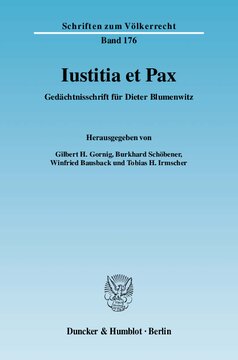 Schriften zum Völkerrecht

Band 176

Iustitia et Pax

Gedächtnisschrift für Dieter Blumenwitz

Herausgegeben von

Gilbert H. Gornig, Burkhard Schöbener, Winfried Bausback und Tobias H. Irmscher

Duncker & Humblot · Berlin